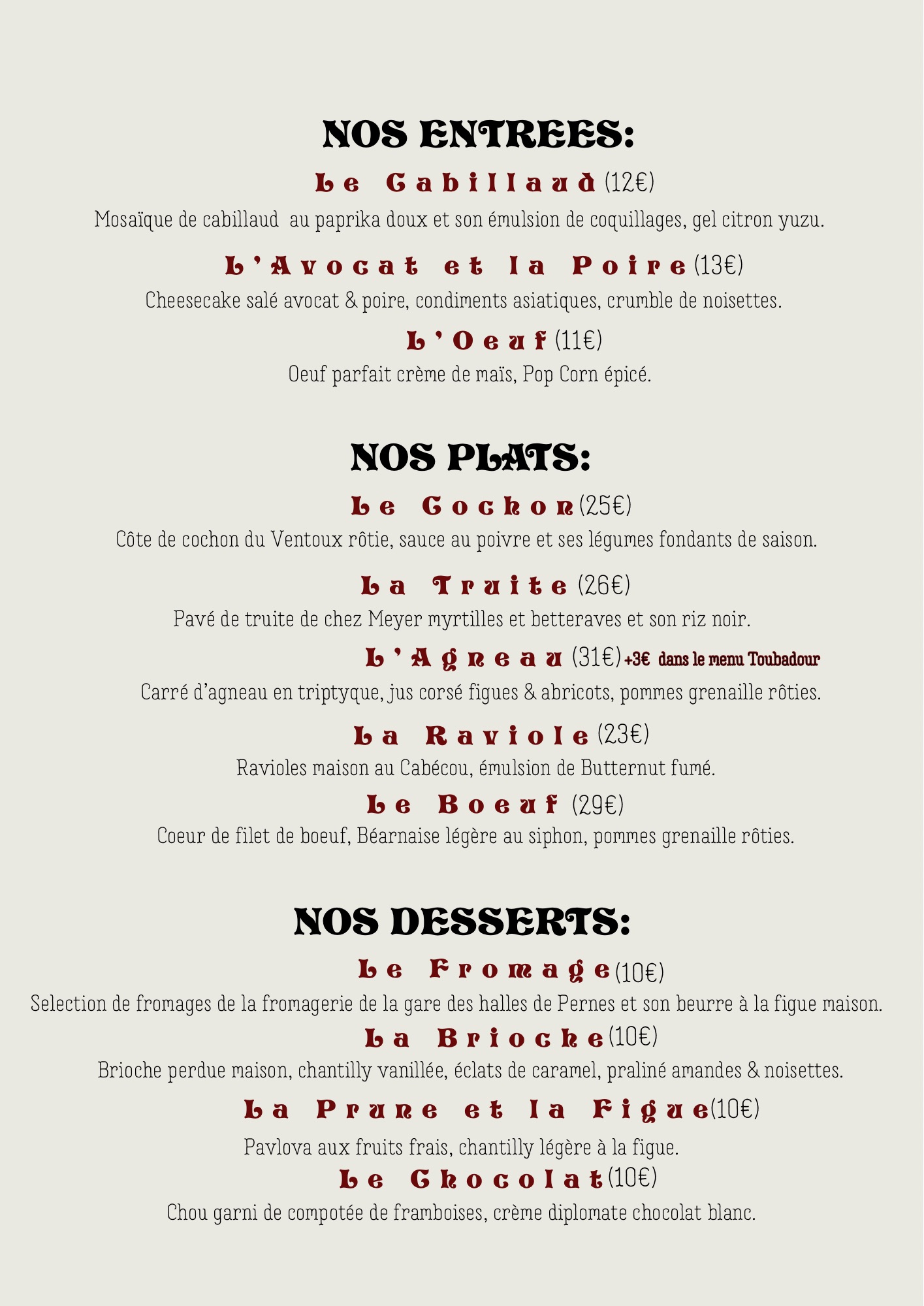 NOS ENTREES:

Le Cabillaud (12€)

Mosaïque de cabillaud au paprika doux et son émulsion de coquillages, gel citron yuzu.

L'Avocat et la Poire (13€)

Cheesecake salé avocat & poire, condiments asiatiques, crumble de noisettes.

L'Oeuf (11€)

Oeuf parfait crème de maïs, Pop Corn épicé.

NOS PLATS:

Le Cochon (25€)

Côte de cochon du Ventoux rôtie, sauce au poivre et ses légumes fondants de saison.

La Truite (26€)

Pavé de truite de chez Meyer myrtilles et betteraves et son riz noir.

L'Agneau (31€) +3€ dans le menu Toubadour

Carré d'agneau en triptyque, jus corsé figues & abricots, pommes grenaille rôties.

La Raviole (23€)

Ravioles maison au Cabécou, émulsion de Butternut fumé.

Le Boeuf (29€)

Coeur de filet de boeuf, Béarnaise légère au siphon, pommes grenaille rôties.

NOS DESSERTS:

Le Fromage (10€)

Selection de fromages de la fromagerie de la gare des halles de Pernes et son beurre à la figue maison.

La Brioche (10€)

Brioche perdue maison, chantilly vanillée, éclats de caramel, praliné amandes & noisettes.

La Prune et la Figue (10€)

Pavlova aux fruits frais, chantilly légère à la figue.

Le Chocolat (10€)

Chou garni de compotée de framboises, crème diplomate chocolat blanc.